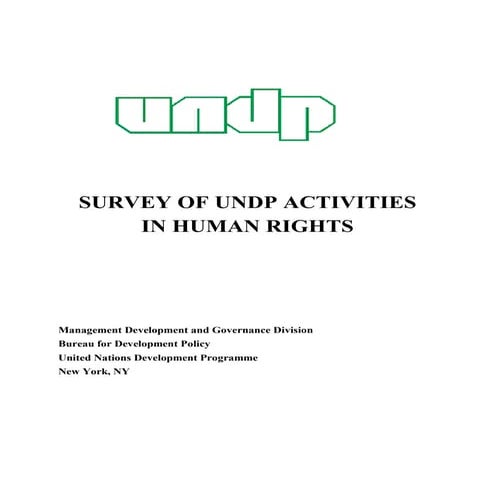 undp

SURVEY OF UNDP ACTIVITIES
IN HUMAN RIGHTS

Management Development and Governance Division
Bureau for Development Policy
United Nations Development Programme
New York, NY